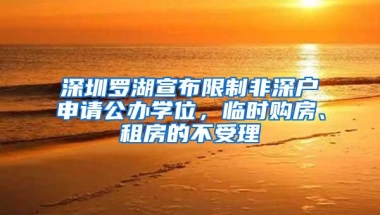 深圳罗湖宣布限制非深户申请公办学位，临时购房、租房的不受理